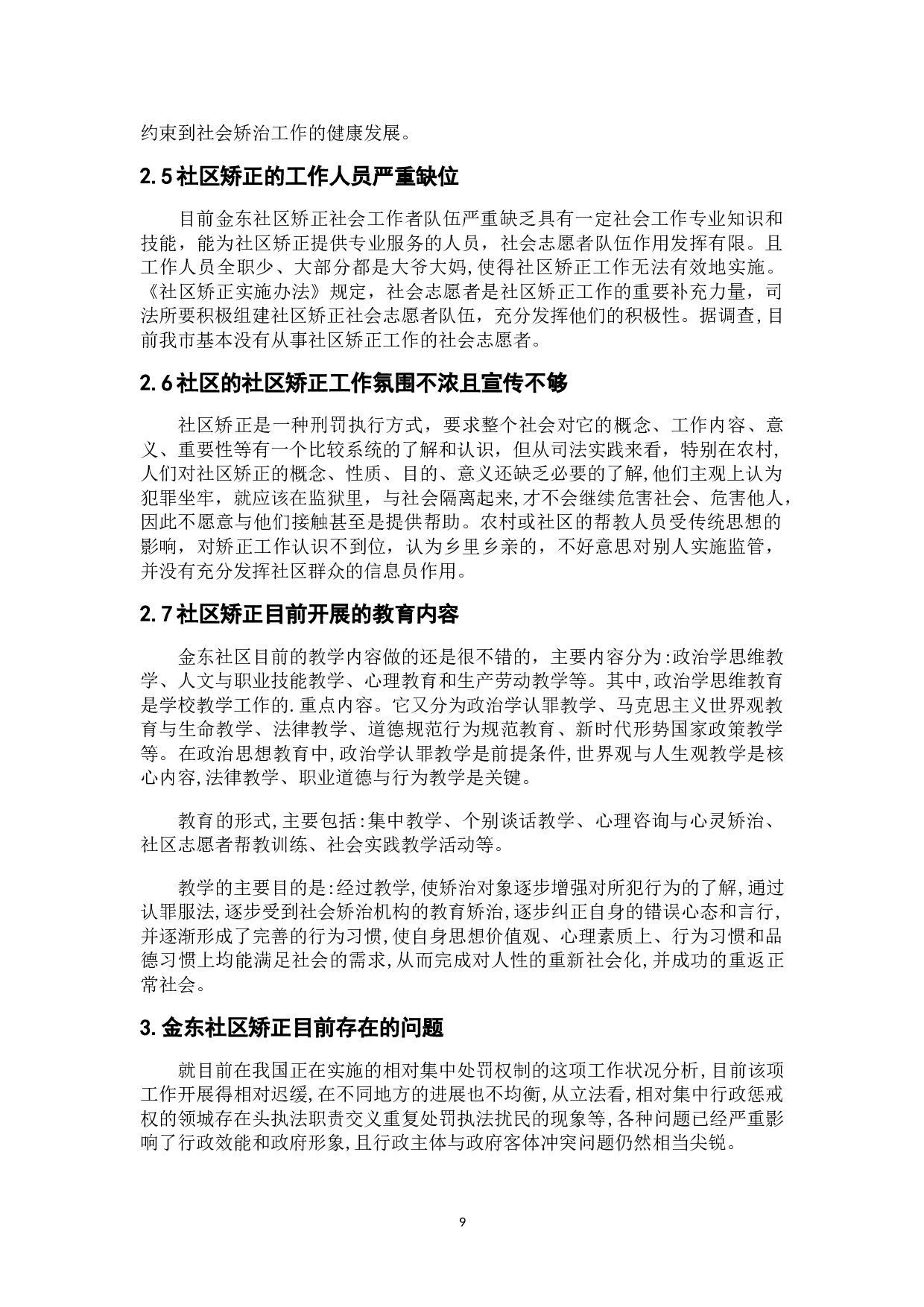 约束到社会矫治工作的健康发展。

2.5社区矫正的工作人员严重缺位

目前金东社区矫正社会工作者队伍严重缺乏具有一定社会工作专业知识和技能，能为社区矫正提供专业服务的人员，社会志愿者队伍作用发挥有限。且工作人员全职少、大部分都是大爷大妈,使得社区矫正工作无法有效地实施。《社区矫正实施办法》规定，社会志愿者是社区矫正工作的重要补充力量，司法所要积极组建社区矫正社会志愿者队伍，充分发挥他们的积极性。据调查,目前我市基本没有从事社区矫正工作的社会志愿者。

2.6社区的社区矫正工作氛围不浓且宣传不够

社区矫正是一种刑罚执行方式，要求整个社会对它的概念、工作内容、意义、重要性等有一个比较系统的了解和认识，但从司法实践来看，特别在农村,人们对社区矫正的概念、性质、目的、意义还缺乏必要的了解,他们主观上认为犯罪坐牢，就应该在监狱里，与社会隔离起来,才不会继续危害社会、危害他人,因此不愿意与他们接触甚至是提供帮助。农村或社区的帮教人员受传统思想的影响，对矫正工作认识不到位，认为乡里乡亲的，不好意思对别人实施监管，并没有充分发挥社区群众的信息员作用。

2.7社区矫正目前开展的教育内容

金东社区目前的教学内容做的还是很不错的，主要内容分为:政治学思维教学、人文与职业技能教学、心理教育和生产劳动教学等。其中,政治学思维教育是学校教学工作的.重点内容。它又分为政治学认罪教学、马克思主义世界观教育与生命教学、法律教学、道德规范行为规范教育、新时代形势国家政策教学等。在政治思想教育中,政治学认罪教学是前提条件,世界观与人生观教学是核心内容,法律教学、职业道德与行为教学是关键。

教育的形式,主要包括:集中教学、个别谈话教学、心理咨询与心灵矫治、社区志愿者帮教训练、社会实践教学活动等。

教学的主要目的是:经过教学,使矫治对象逐步增强对所犯行为的了解,通过认罪服法,逐步受到社会矫治机构的教育矫治,逐步纠正自身的错误心态和言行,并逐渐形成了完善的行为习惯,使自身思想价值观、心理素质上、行为习惯和品德习惯上均能满足社会的需求,从而完成对人性的重新社会化,并成功的重返正常社会。

3.金东社区矫正目前存在的问题

就目前在我国正在实施的相对集中处罚权制的这项工作状况分析,目前该项工作开展得相对迟缓,在不同地方的进展也不均衡,从立法看,相对集中行政惩戒权的领城存在头执法职责交义重复处罚执法扰民的现象等,各种问题已经严重影响了行政效能和政府形象,且行政主体与政府客体冲突问题仍然相当尖锐。

9